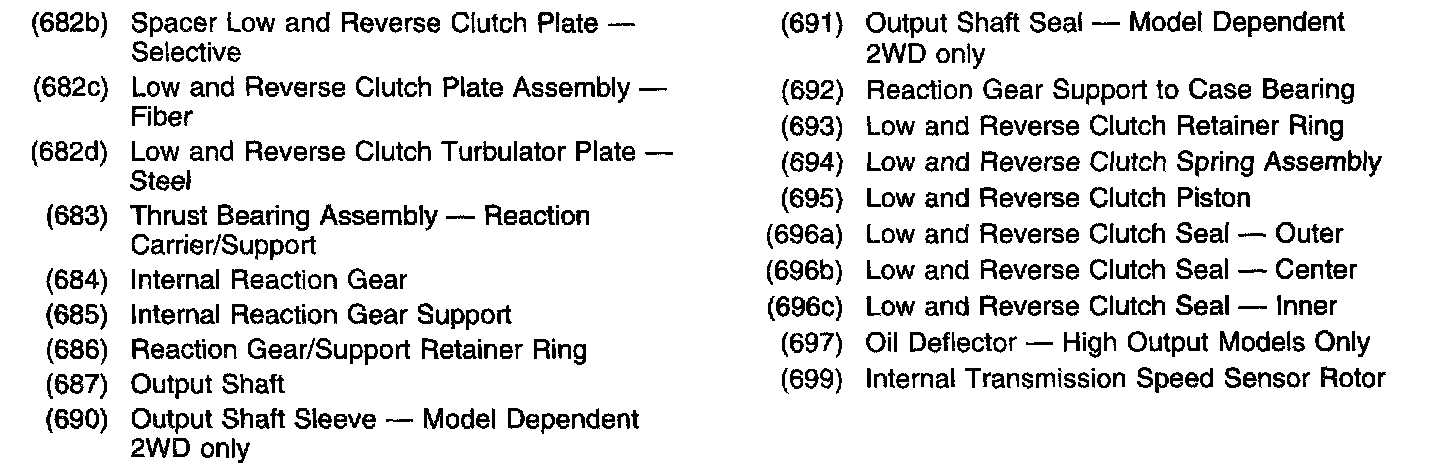 (682b) Spacer Low and Reverse Clutch Plate — Selective
(682c) Low and Reverse Clutch Plate Assembly — Fiber
(682d) Low and Reverse Clutch Turbulator Plate — Steel
(683) Thrust Bearing Assembly — Reaction Carrier/Support
(684) Internal Reaction Gear
(685) Internal Reaction Gear Support
(686) Reaction Gear/Support Retainer Ring
(687) Output Shaft
(690) Output Shaft Sleeve — Model Dependent 2WD only

(691) Output Shaft Seal — Model Dependent 2WD only
(692) Reaction Gear Support to Case Bearing
(693) Low and Reverse Clutch Retainer Ring
(694) Low and Reverse Clutch Spring Assembly
(695) Low and Reverse Clutch Piston
(696a) Low and Reverse Clutch Seal — Outer
(696b) Low and Reverse Clutch Seal — Center
(696c) Low and Reverse Clutch Seal — Inner
(697) Oil Deflector — High Output Models Only
(699) Internal Transmission Speed Sensor Rotor